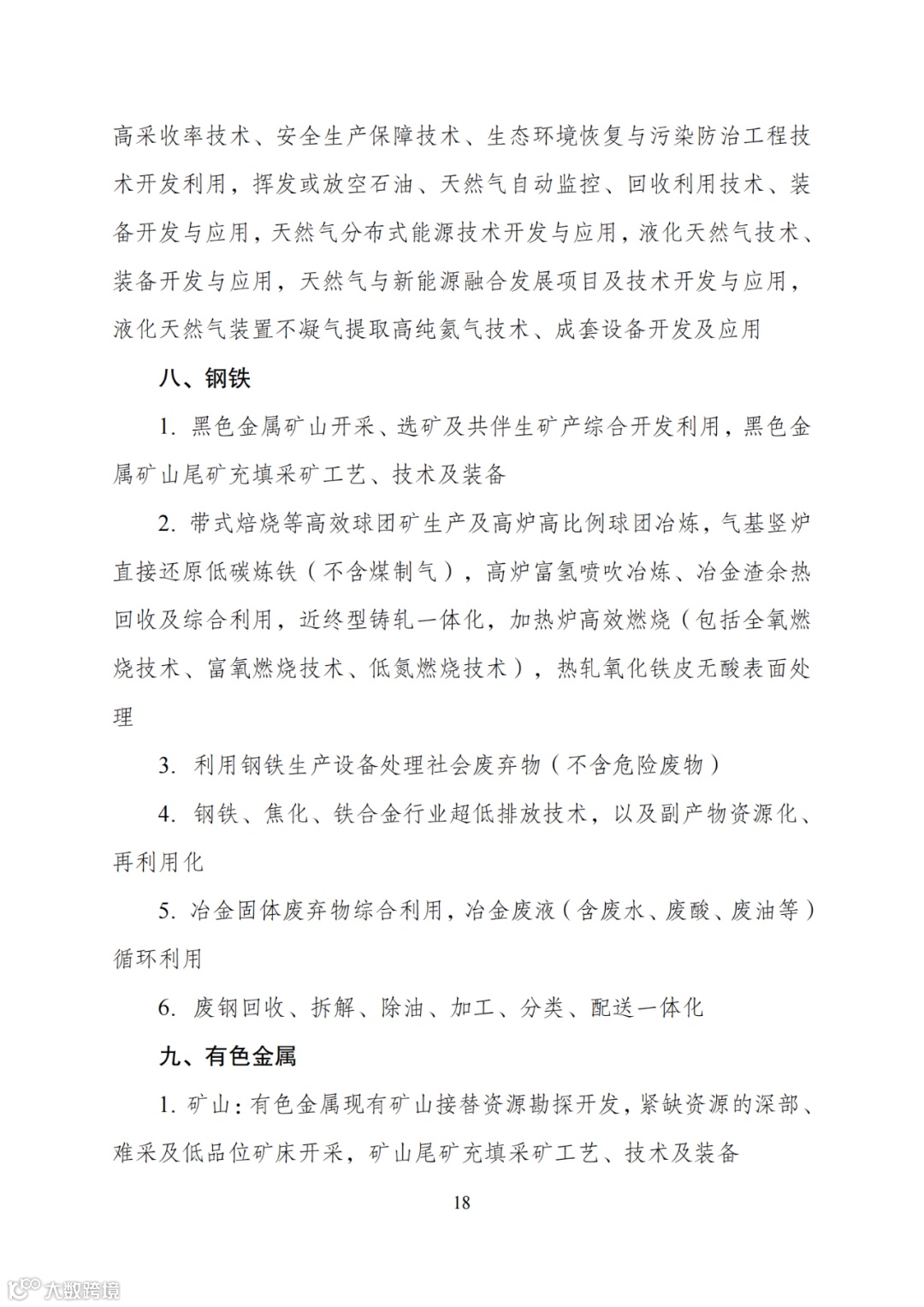 高采收率技术、安全生产保障技术、生态环境恢复与污染防治工程技术开发利用，挥发或放空石油、天然气自动监控、回收利用技术、装备开发与应用，天然气分布式能源技术开发与应用，液化天然气技术、装备开发与应用，天然气与新能源融合发展项目及技术开发与应用，液化天然气装置不凝气提取高纯氦气技术、成套设备开发及应用

八、钢铁

1. 黑色金属矿山开采、选矿及共伴生矿产综合开发利用，黑色金属矿山尾矿充填采矿工艺、技术及装备

2. 带式焙烧等高效球团矿生产及高炉高比例球团冶炼，气基竖炉直接还原低碳炼铁（不含煤制气），高炉富氢喷吹冶炼、冶金渣余热回收及综合利用，近终型铸轧一体化，加热炉高效燃烧（包括全氧燃烧技术、富氧燃烧技术、低氮燃烧技术），热轧氧化铁皮无酸表面处理

3. 利用钢铁生产设备处理社会废弃物（不含危险废物）

4. 钢铁、焦化、铁合金行业超低排放技术，以及副产物资源化、再利用化

5. 冶金固体废弃物综合利用，冶金废液（含废水、废酸、废油等）循环利用

6. 废钢回收、拆解、除油、加工、分类、配送一体化

九、有色金属

1. 矿山：有色金属现有矿山接替资源勘探开发，紧缺资源的深部、难采及低品位矿床开采，矿山尾矿充填采矿工艺、技术及装备

18

大数跨境